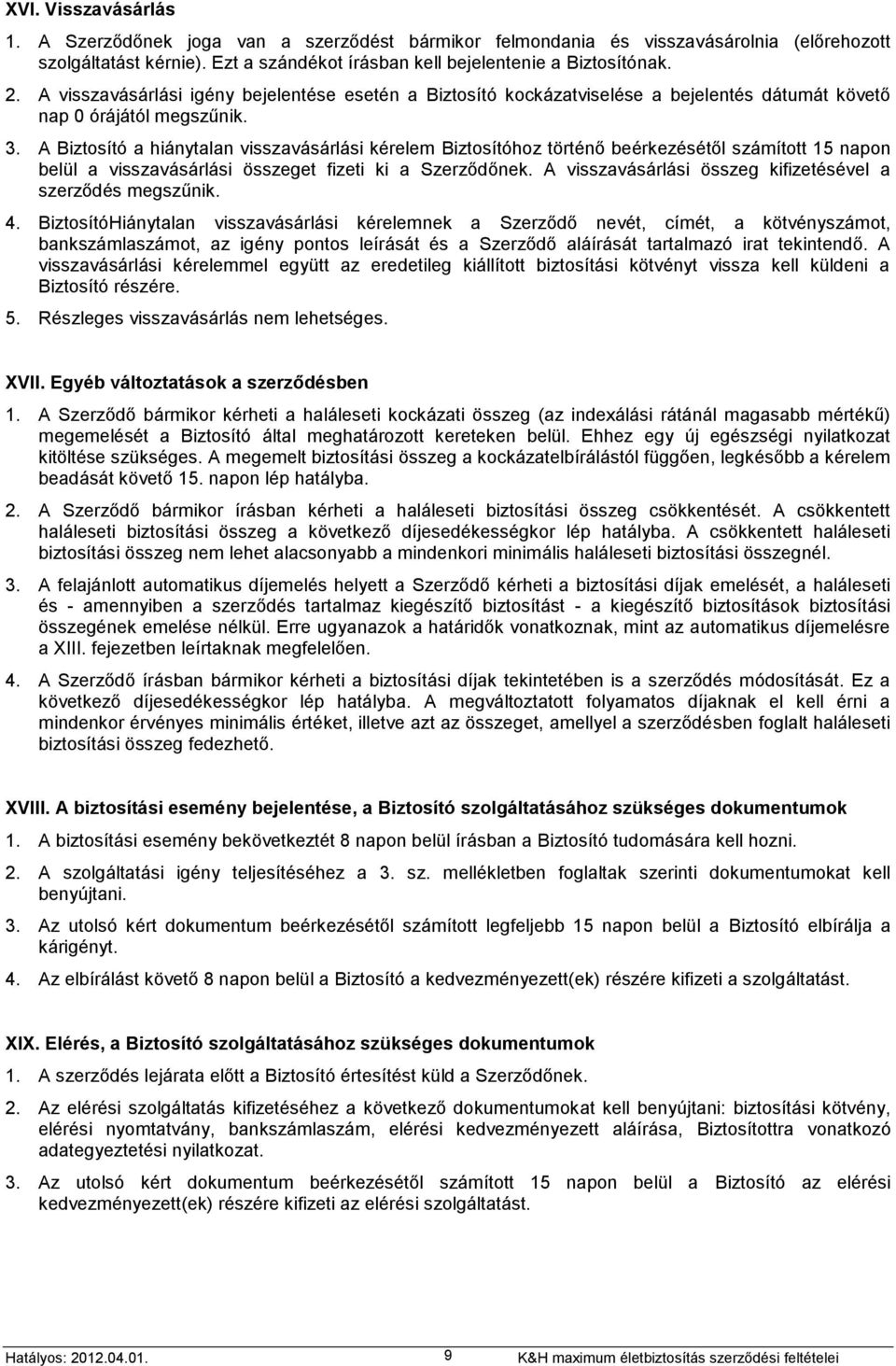 XVI. Visszavásárlás

1. A Szerződőnek joga van a szerződést bármikor felmondania és visszavásárolnia (előrehozott szolgáltatást kérnie). Ezt a szándékot írásban kell bejelentenie a Biztosítónak.

2. A visszavásárlási igény bejelentése esetén a Biztosító kockázatviselése a bejelentés dátumát követő nap 0 órájától megszűnik.

3. A Biztosító a hiánytalan visszavásárlási kérelem Biztosítóhoz történő beérkezésétől számított 15 napon belül a visszavásárlási összeget fizeti ki a Szerződőnek. A visszavásárlási összeg kifizetésével a szerződés megszűnik.

4. BiztosítóHiánytalan visszavásárlási kérelemnek a Szerződő nevét, címét, a kötvényszámot, bankszámlaszámot, az igény pontos leírását és a Szerződő aláírását tartalmazó irat tekintendő. A visszavásárlási kérelemmel együtt az eredetileg kiállított biztosítási kötvényt vissza kell küldeni a Biztosító részére.

5. Részleges visszavásárlás nem lehetséges.

XVII. Egyéb változtatások a szerződésben

1. A Szerződő bármikor kérheti a haláleseti kockázati összeg (az indexálási rátánál magasabb mértékű) megemelését a Biztosító által meghatározott kereteken belül. Ehhez egy új egészségi nyilatkozat kitöltése szükséges. A megemelt biztosítási összeg a kockázatelbírálástól függően, legkésőbb a kérelem beadását követő 15. napon lép hatályba.

2. A Szerződő bármikor írásban kérheti a haláleseti biztosítási összeg csökkentését. A csökkentett haláleseti biztosítási összeg a következő díjesedékességkor lép hatályba. A csökkentett haláleseti biztosítási összeg nem lehet alacsonyabb a mindenkori minimális haláleseti biztosítási összegnél.

3. A felajánlott automatikus díjemelés helyett a Szerződő kérheti a biztosítási díjak emelését, a haláleseti és - amennyiben a szerződés tartalmaz kiegészítő biztosítást - a kiegészítő biztosítások biztosítási összegének emelése nélkül. Erre ugyanazok a határidők vonatkoznak, mint az automatikus díjemelésre a XIII. fejezetben leírtaknak megfelelően.

4. A Szerződő írásban bármikor kérheti a biztosítási díjak tekintetében is a szerződés módosítását. Ez a következő díjesedékességkor lép hatályba. A megváltoztatott folyamatos díjaknak el kell érni a mindenkor érvényes minimális értéket, illetve azt az összeget, amellyel a szerződésben foglalt haláleseti biztosítási összeg fedezhető.

XVIII. A biztosítási esemény bejelentése, a Biztosító szolgáltatásához szükséges dokumentumok

1. A biztosítási esemény bekövetkeztét 8 napon belül írásban a Biztosító tudomására kell hozni.

2. A szolgáltatási igény teljesítéséhez a 3. sz. mellékletben foglaltak szerinti dokumentumokat kell benyújtani.

3. Az utolsó kért dokumentum beérkezésétől számított legfeljebb 15 napon belül a Biztosító elbírálja a kárigényt.

4. Az elbírálást követő 8 napon belül a Biztosító a kedvezményezett(ek) részére kifizeti a szolgáltatást.

XIX. Elérés, a Biztosító szolgáltatásához szükséges dokumentumok

1. A szerződés lejárata előtt a Biztosító értesítést küld a Szerződőnek.

2. Az elérési szolgáltatás kifizetéséhez a következő dokumentumokat kell benyújtani: biztosítási kötvény, elérési nyomtatvány, bankszámlaszám, elérési kedvezményezett aláírása, Biztosítottra vonatkozó adategyeztetési nyilatkozat.

3. Az utolsó kért dokumentum beérkezésétől számított 15 napon belül a Biztosító az elérési kedvezményezett(ek) részére kifizeti az elérési szolgáltatást.

Hatályos: 2012.04.01. 9 K&H maximum életbiztosítás szerződési feltételei